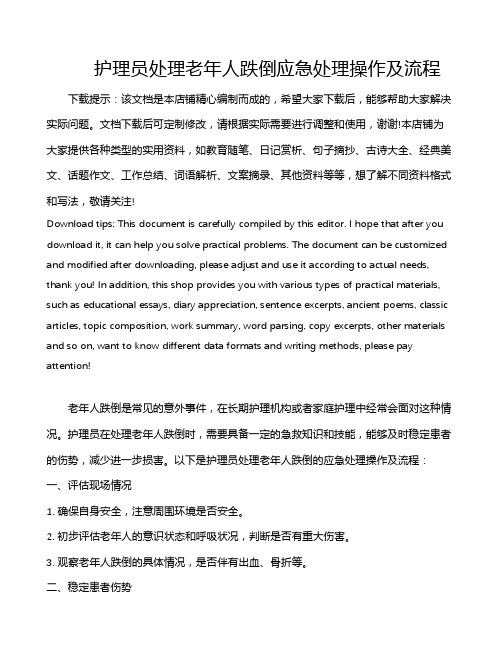 护理员处理老年人跌倒应急处理操作及流程

下载提示：该文档是本店铺精心编制而成的，希望大家下载后，能够帮助大家解决实际问题。文档下载后可定制修改，请根据实际需要进行调整和使用，谢谢!本店铺为大家提供各种类型的实用资料，如教育随笔、日记赏析、句子摘抄、古诗大全、经典美文、话题作文、工作总结、词语解析、文案摘录、其他资料等等，想了解不同资料格式和写法，敬请关注!

Download tips: This document is carefully compiled by this editor. I hope that after you download it, it can help you solve practical problems. The document can be customized and modified after downloading, please adjust and use it according to actual needs, thank you! In addition, this shop provides you with various types of practical materials, such as educational essays, diary appreciation, sentence excerpts, ancient poems, classic articles, topic composition, work summary, word parsing, copy excerpts, other materials and so on, want to know different data formats and writing methods, please pay attention!

老年人跌倒是常见的意外事件，在长期护理机构或者家庭护理中经常会面对这种情况。护理员在处理老年人跌倒时，需要具备一定的急救知识和技能，能够及时稳定患者的伤势，减少进一步损害。以下是护理员处理老年人跌倒的应急处理操作及流程：

一、评估现场情况

1. 确保自身安全，注意周围环境是否安全。

2. 初步评估老年人的意识状态和呼吸状况，判断是否有重大伤害。

3. 观察老年人跌倒的具体情况，是否伴有出血、骨折等。

二、稳定患者伤势